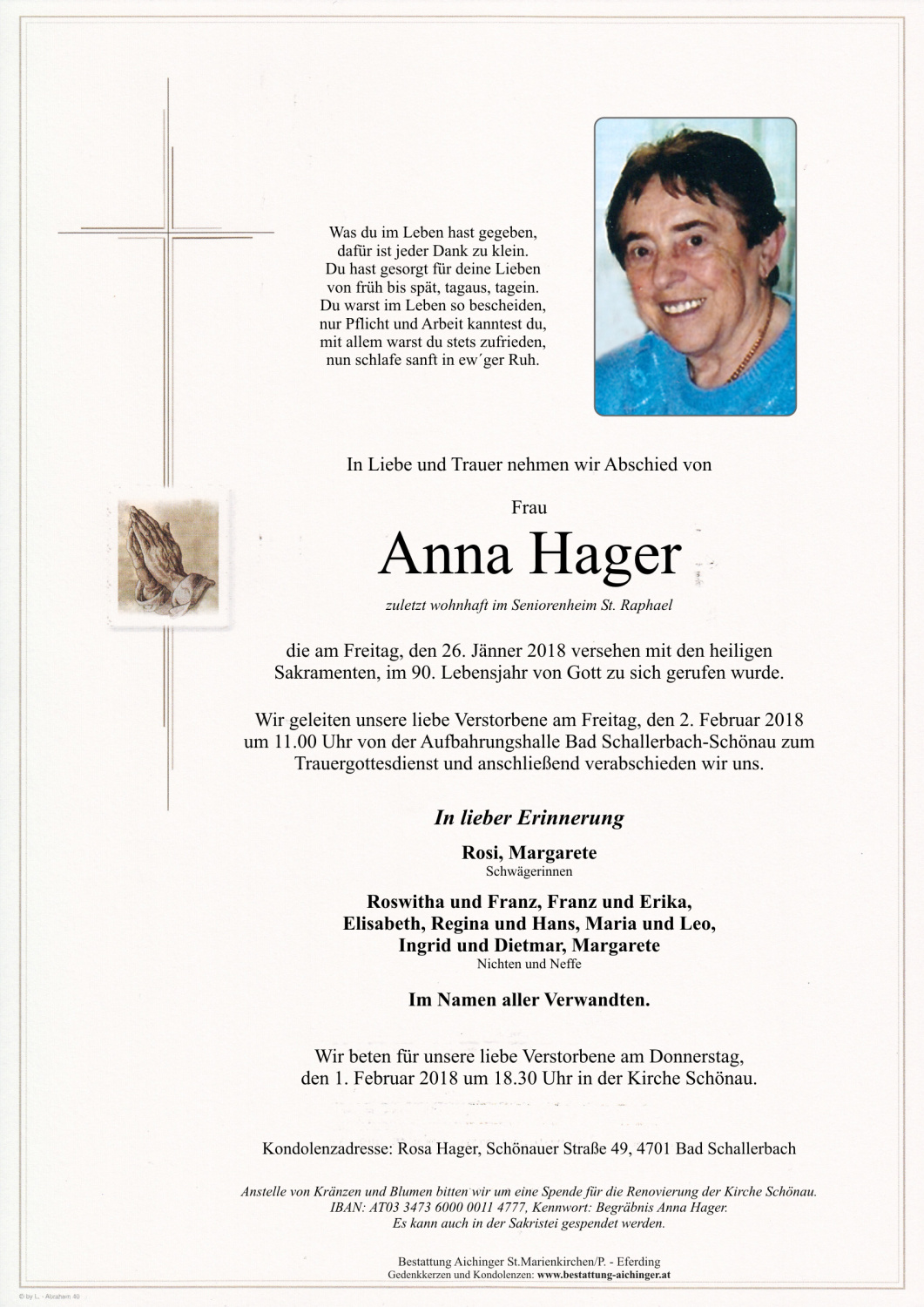 Was du im Leben hast gegeben,
dafür ist jeder Dank zu klein.
Du hast gesorgt für deine Lieben
von früh bis spät, tagaus, tagein.
Du warst im Leben so bescheiden,
nur Pflicht und Arbeit kanntest du,
mit allem warst du stets zufrieden,
nun schlafe sanft in ew´ger Ruh.

In Liebe und Trauer nehmen wir Abschied von

Frau

Anna Hager

zuletzt wohnhaft im Seniorenheim St. Raphael

die am Freitag, den 26. Jänner 2018 versehen mit den heiligen Sakramenten, im 90. Lebensjahr von Gott zu sich gerufen wurde.

Wir geleiten unsere liebe Verstorbene am Freitag, den 2. Februar 2018 um 11.00 Uhr von der Aufbahrungshalle Bad Schallerbach-Schönau zum Trauergottesdienst und anschließend verabschieden wir uns.

In lieber Erinnerung

Rosi, Margarete
Schwägerinnen

Roswitha und Franz, Franz und Erika, Elisabeth, Regina und Hans, Maria und Leo, Ingrid und Dietmar, Margarete
Nichten und Neffe

Im Namen aller Verwandten.

Wir beten für unsere liebe Verstorbene am Donnerstag, den 1. Februar 2018 um 18.30 Uhr in der Kirche Schönau.

Kondolenzadresse: Rosa Hager, Schönauer Straße 49, 4701 Bad Schallerbach

Anstelle von Kränzen und Blumen bitten wir um eine Spende für die Renovierung der Kirche Schönau.
IBAN: AT03 3473 6000 0011 4777, Kennwort: Begräbnis Anna Hager.
Es kann auch in der Sakristei gespendet werden.

Bestattung Aichinger St.Marienkirchen/P. - Eferding
Gedenkkerzen und Kondolenzen: www.bestattung-aichinger.at

© by L. - Abraham 40